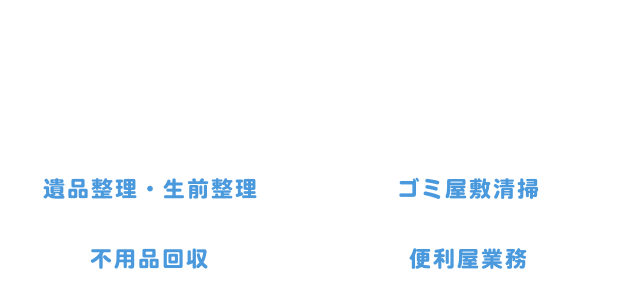 遺品整理・生前整理

ゴミ屋敷清掃

不用品回収

便利屋業務